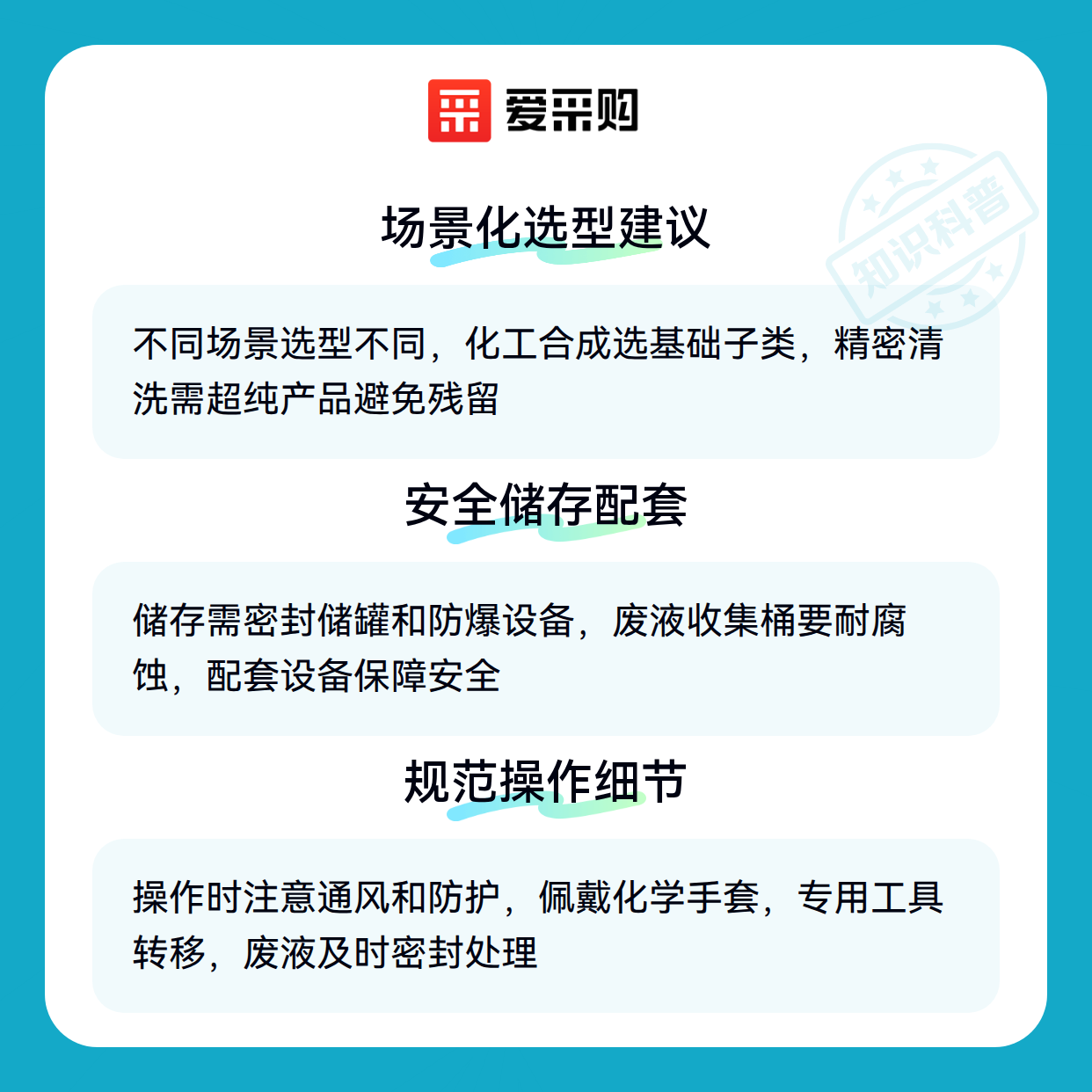 爱采购

场景化选型建议

不同场景选型不同，化工合成选基础子类，精密清洗需超纯产品避免残留

安全储存配套

储存需密封储罐和防爆设备，废液收集桶要耐腐蚀，配套设备保障安全

规范操作细节

操作时注意通风和防护，佩戴化学手套，专用工具转移，废液及时密封处理

知识科普